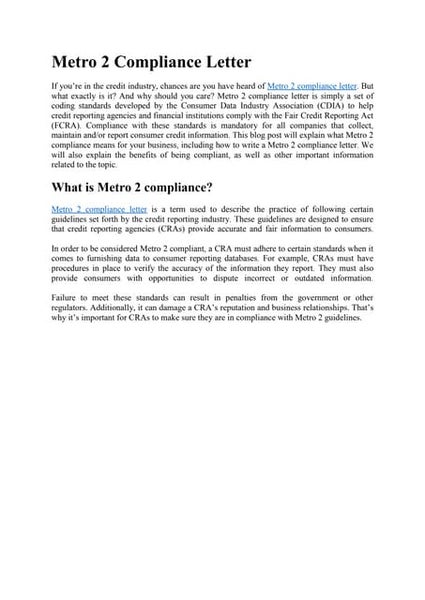 Metro 2 Compliance Letter

If you're in the credit industry, chances are you have heard of Metro 2 compliance letter. But what exactly is it? And why should you care? Metro 2 compliance letter is simply a set of coding standards developed by the Consumer Data Industry Association (CDIA) to help credit reporting agencies and financial institutions comply with the Fair Credit Reporting Act (FCRA). Compliance with these standards is mandatory for all companies that collect, maintain and/or report consumer credit information. This blog post will explain what Metro 2 compliance means for your business, including how to write a Metro 2 compliance letter. We will also explain the benefits of being compliant, as well as other important information related to the topic.

What is Metro 2 compliance?

Metro 2 compliance letter is a term used to describe the practice of following certain guidelines set forth by the credit reporting industry. These guidelines are designed to ensure that credit reporting agencies (CRAs) provide accurate and fair information to consumers.

In order to be considered Metro 2 compliant, a CRA must adhere to certain standards when it comes to furnishing data to consumer reporting databases. For example, CRAs must have procedures in place to verify the accuracy of the information they report. They must also provide consumers with opportunities to dispute incorrect or outdated information.

Failure to meet these standards can result in penalties from the government or other regulators. Additionally, it can damage a CRA's reputation and business relationships. That's why it's important for CRAs to make sure they are in compliance with Metro 2 guidelines.